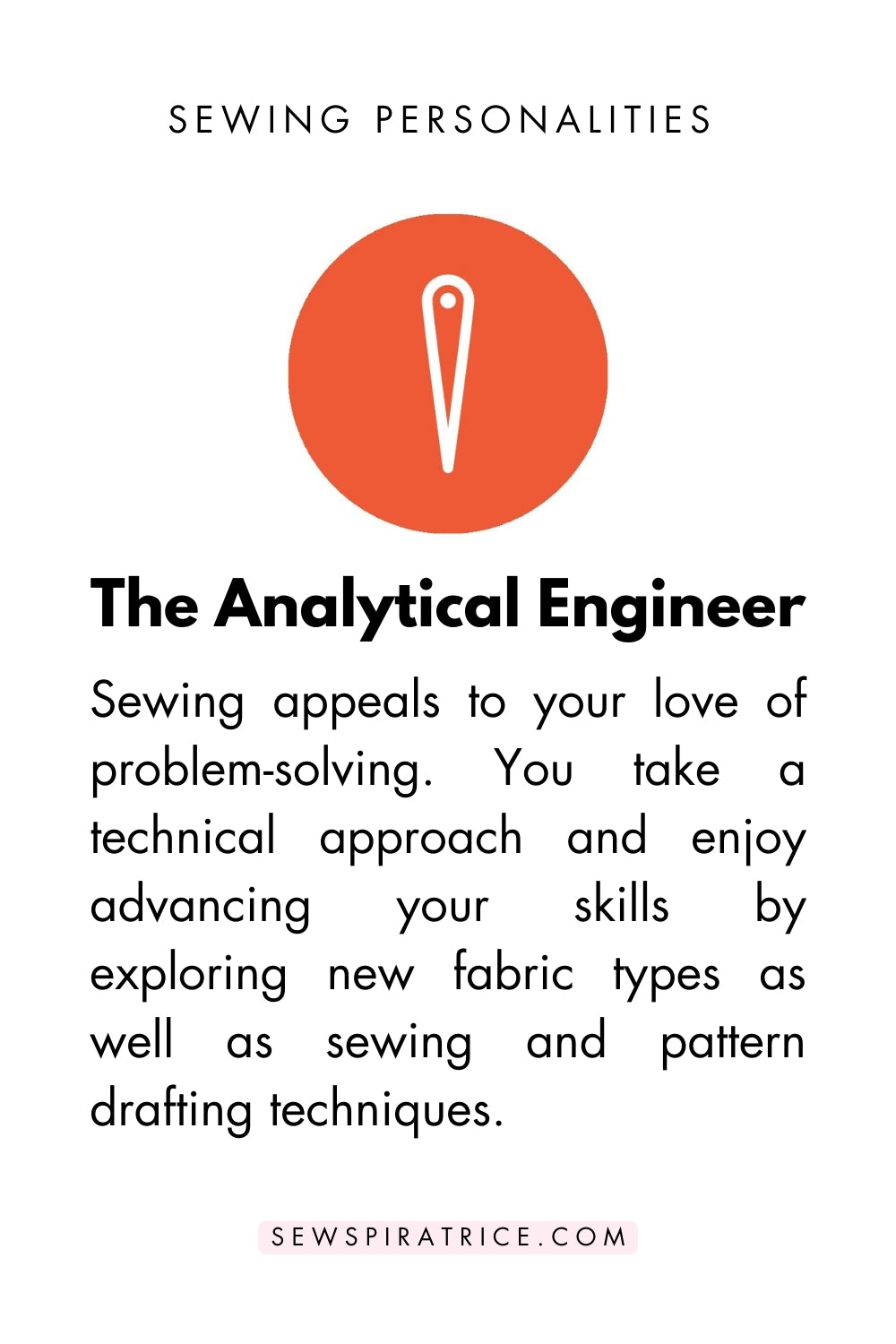 SEWING PERSONALITIES

The Analytical Engineer

Sewing appeals to your love of problem-solving. You take a technical approach and enjoy advancing your skills by exploring new fabric types as well as sewing and pattern drafting techniques.

SEWSPIRATRICE.COM